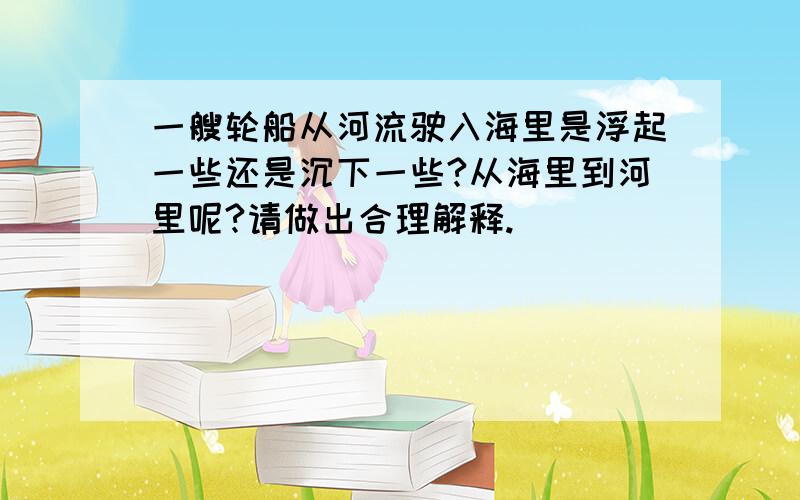 一艘轮船从河流驶入海里是浮起一些还是沉下一些?从海里到河里呢?请做出合理解释.